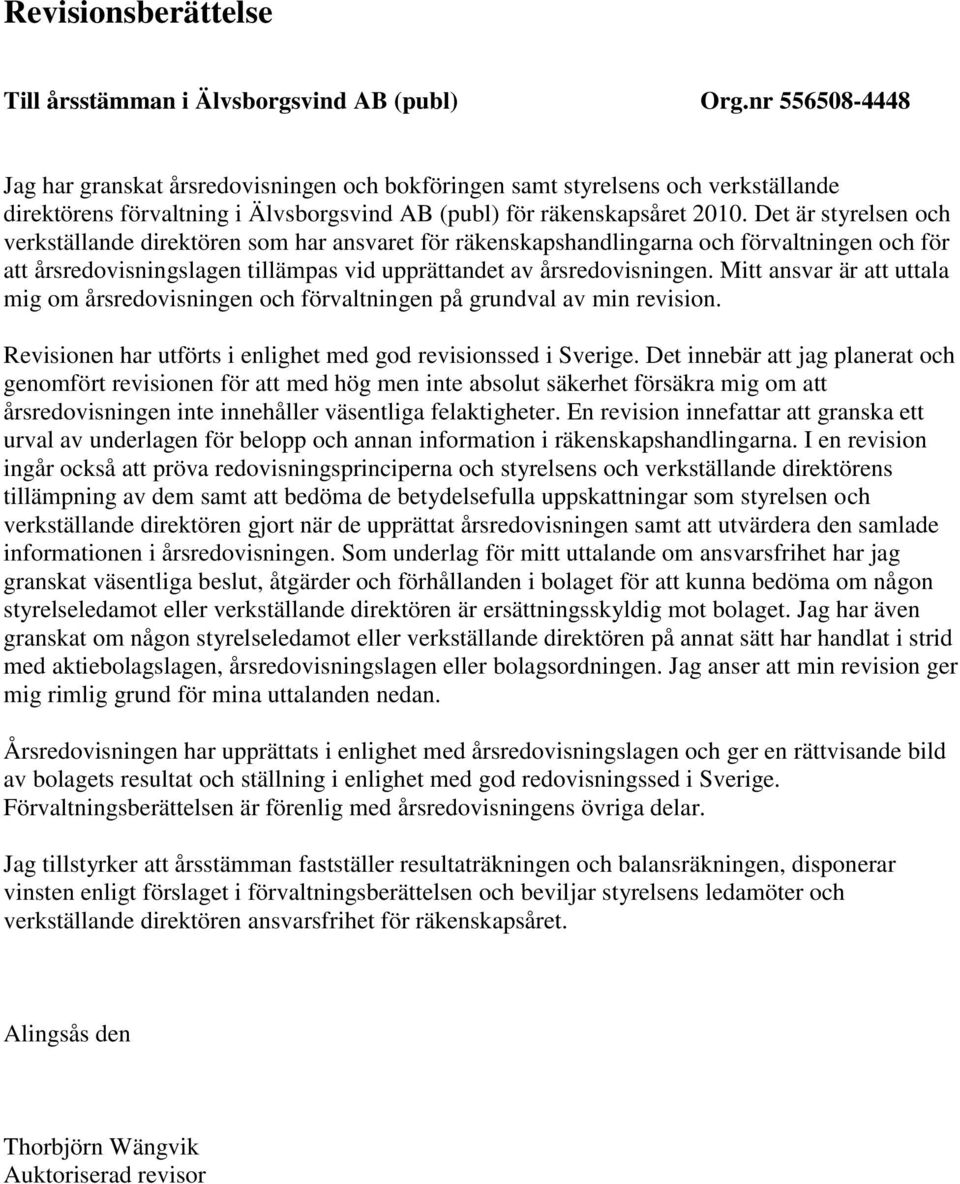 Revisionsberättelse

Till årsstämman i Älvsborgsvind AB (publ) Org.nr 556508-4448

Jag har granskat årsredovisningen och bokföringen samt styrelsens och verkställande direktörens förvaltning i Älvsborgsvind AB (publ) för räkenskapsåret 2010. Det är styrelsen och verkställande direktören som har ansvaret för räkenskapshandlingarna och förvaltningen och för att årsredovisningslagen tillämpas vid upprättandet av årsredovisningen. Mitt ansvar är att uttala mig om årsredovisningen och förvaltningen på grundval av min revision.

Revisionen har utförts i enlighet med god revisionssed i Sverige. Det innebär att jag planerat och genomfört revisionen för att med hög men inte absolut säkerhet försäkra mig om att årsredovisningen inte innehåller väsentliga felaktigheter. En revision innefattar att granska ett urval av underlagen för belopp och annan information i räkenskapshandlingarna. I en revision ingår också att pröva redovisningsprinciperna och styrelsens och verkställande direktörens tillämpning av dem samt att bedöma de betydelsefulla uppskattningar som styrelsen och verkställande direktören gjort när de upprättat årsredovisningen samt att utvärdera den samlade informationen i årsredovisningen. Som underlag för mitt uttalande om ansvarsfrihet har jag granskat väsentliga beslut, åtgärder och förhållanden i bolaget för att kunna bedöma om någon styrelseledamot eller verkställande direktören är ersättningsskyldig mot bolaget. Jag har även granskat om någon styrelseledamot eller verkställande direktören på annat sätt har handlat i strid med aktiebolagslagen, årsredovisningslagen eller bolagsordningen. Jag anser att min revision ger mig rimlig grund för mina uttalanden nedan.

Årsredovisningen har upprättats i enlighet med årsredovisningslagen och ger en rättvisande bild av bolagets resultat och ställning i enlighet med god redovisningssed i Sverige. Förvaltningsberättelsen är förenlig med årsredovisningens övriga delar.

Jag tillstyrker att årsstämman fastställer resultaträkningen och balansräkningen, disponerar vinsten enligt förslaget i förvaltningsberättelsen och beviljar styrelsens ledamöter och verkställande direktören ansvarsfrihet för räkenskapsåret.

Alingsås den

Thorbjörn Wängvik
Auktoriserad revisor